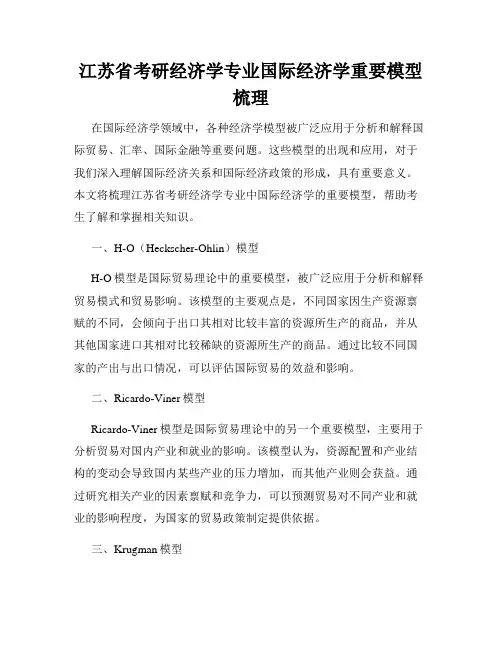 江苏省考研经济学专业国际经济学重要模型梳理

在国际经济学领域中，各种经济学模型被广泛应用于分析和解释国际贸易、汇率、国际金融等重要问题。这些模型的出现和应用，对于我们深入理解国际经济关系和国际经济政策的形成，具有重要意义。本文将梳理江苏省考研经济学专业中国际经济学的重要模型，帮助考生了解和掌握相关知识。

一、H-O（Heckscher-Ohlin）模型

H-O 模型是国际贸易理论中的重要模型，被广泛应用于分析和解释贸易模式和贸易影响。该模型的主要观点是，不同国家因生产资源禀赋的不同，会倾向于出口其相对比较丰富的资源所生产的商品，并从其他国家进口其相对比较稀缺的资源所生产的商品。通过比较不同国家的产出与出口情况，可以评估国际贸易的效益和影响。

二、Ricardo-Viner 模型

Ricardo-Viner 模型是国际贸易理论中的另一个重要模型，主要用于分析贸易对国内产业和就业的影响。该模型认为，资源配置和产业结构的变动会导致国内某些产业的压力增加，而其他产业则会获益。通过研究相关产业的因素禀赋和竞争力，可以预测贸易对不同产业和就业的影响程度，为国家的贸易政策制定提供依据。

三、Krugman 模型